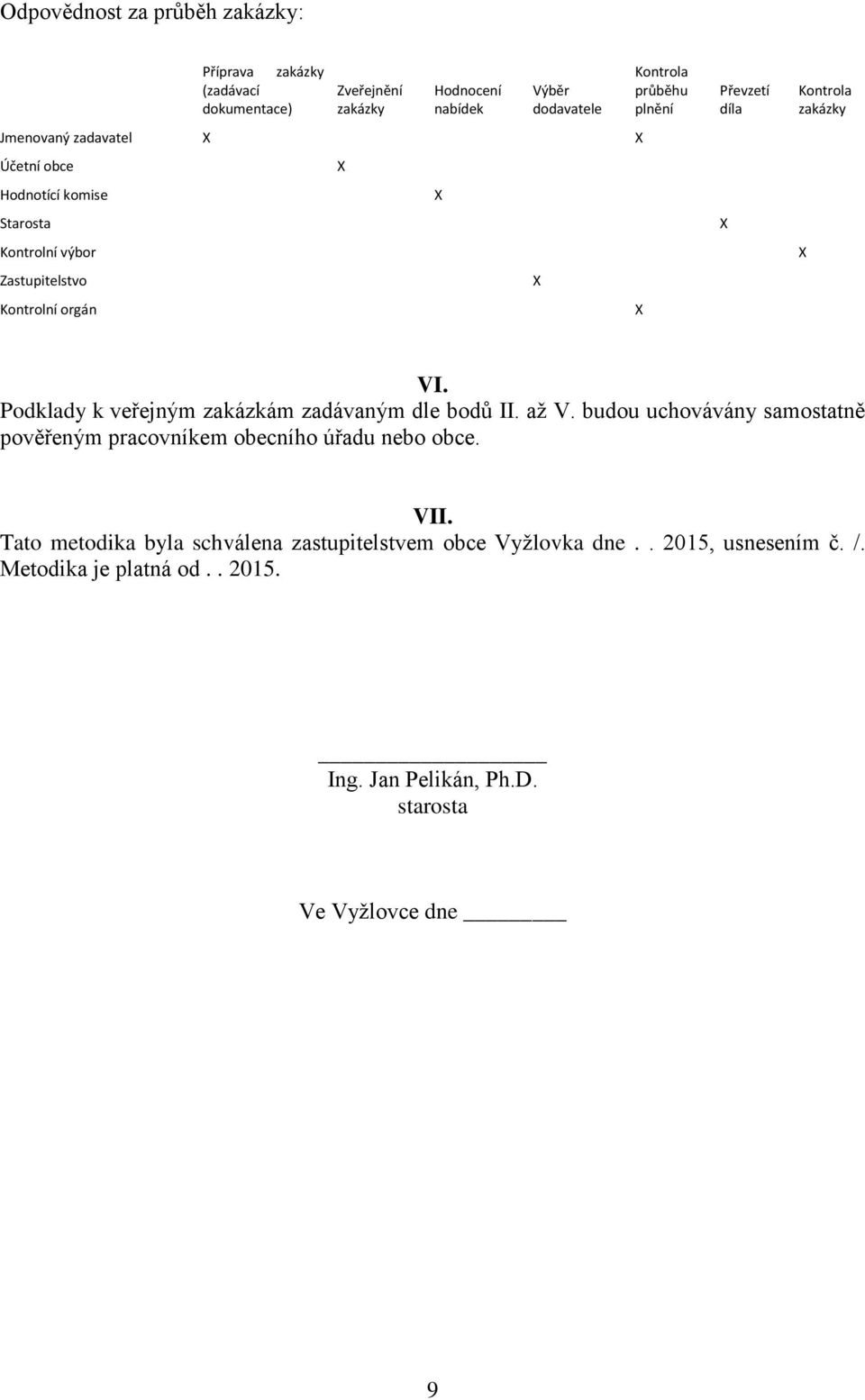 Odpovědnost za průběh zakázky:

| | Příprava zakázky (zadávací dokumentace) | Zveřejnění zakázky | Hodnocení nabídek | Výběr dodavatele | Kontrola průběhu plnění | Převzetí díla | Kontrola zakázky |
|---|---|---|---|---|---|---|---|
| Jmenovaný zadavatel | X | | | | X | | |
| Účetní obce | | X | | | | | |
| Hodnotící komise | | | X | | | | |
| Starosta | | | | | | X | |
| Kontrolní výbor | | | | | | | X |
| Zastupitelstvo | | | | X | | | |
| Kontrolní orgán | | | | | X | | |

VI.
Podklady k veřejným zakázkám zadávaným dle bodů II. až V. budou uchovávány samostatně pověřeným pracovníkem obecního úřadu nebo obce.

VII.
Tato metodika byla schválena zastupitelstvem obce Vyžlovka dne . . 2015, usnesením č. /. Metodika je platná od . . 2015.

Ing. Jan Pelikán, Ph.D.
starosta

Ve Vyžlovce dne

9